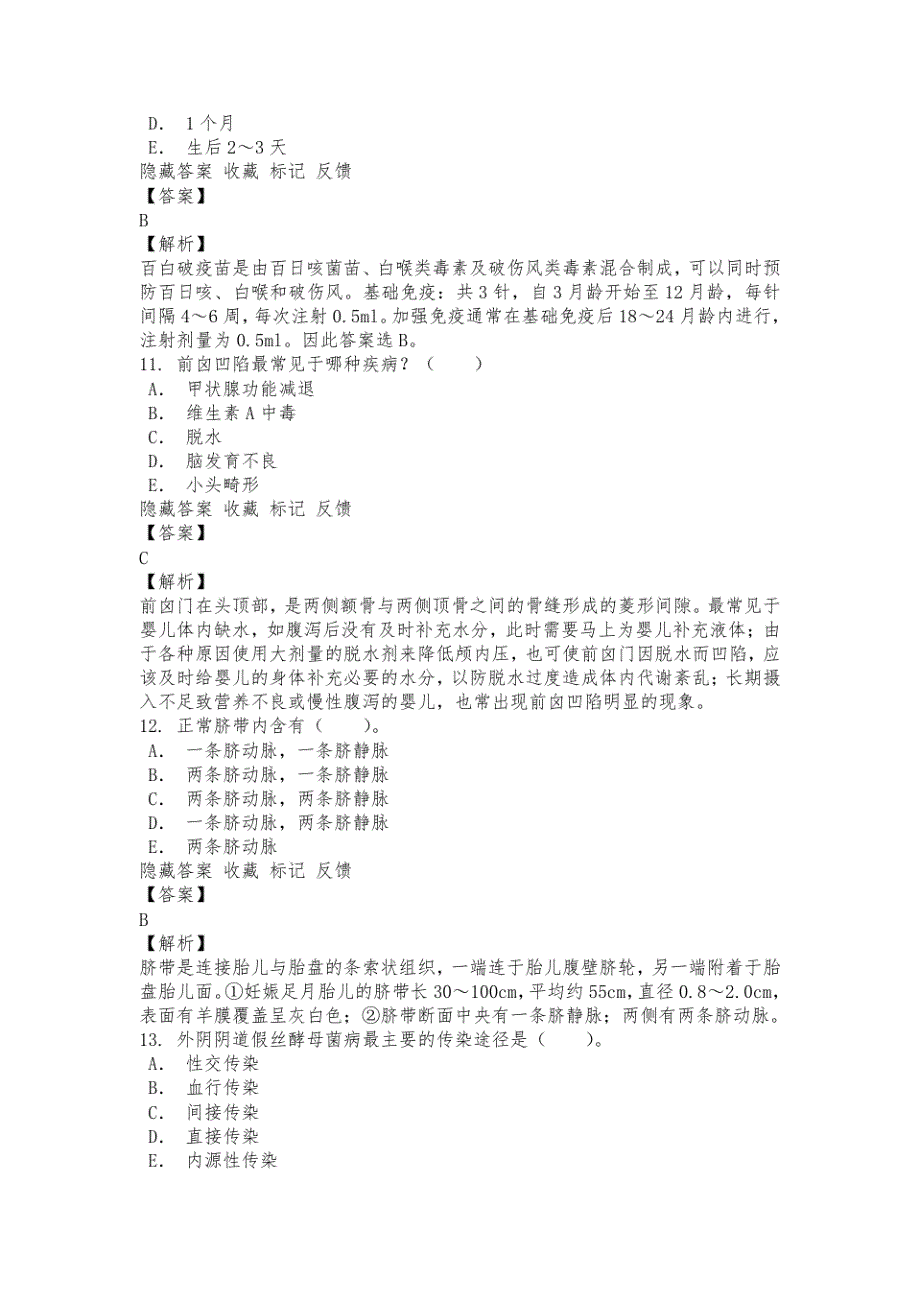 D. 1个月
E. 生后2～3天
隐藏答案 收藏 标记 反馈
【答案】
B
【解析】
百白破疫苗是由百日咳菌苗、白喉类毒素及破伤风类毒素混合制成，可以同时预防百日咳、白喉和破伤风。基础免疫：共3针，自3月龄开始至12月龄，每针间隔4～6周，每次注射0.5ml。加强免疫通常在基础免疫后18～24月龄内进行，注射剂量为0.5ml。因此答案选B。
11. 前囟凹陷最常见于哪种疾病？（ ）
A. 甲状腺功能减退
B. 维生素A中毒
C. 脱水
D. 脑发育不良
E. 小头畸形
隐藏答案 收藏 标记 反馈
【答案】
C
【解析】
前囟门在头顶部，是两侧额骨与两侧顶骨之间的骨缝形成的菱形间隙。最常见于婴儿体内缺水，如腹泻后没有及时补充水分，此时需要马上为婴儿补充液体；由于各种原因使用大剂量的脱水剂来降低颅内压，也可使前囟门因脱水而凹陷，应该及时给婴儿的身体补充必要的水分，以防脱水过度造成体内代谢紊乱；长期摄入不足致营养不良或慢性腹泻的婴儿，也常出现前囟凹陷明显的现象。
12. 正常脐带内含有（ ）。
A. 一条脐动脉，一条脐静脉
B. 两条脐动脉，一条脐静脉
C. 两条脐动脉，两条脐静脉
D. 一条脐动脉，两条脐静脉
E. 两条脐动脉
隐藏答案 收藏 标记 反馈
【答案】
B
【解析】
脐带是连接胎儿与胎盘的条索状组织，一端连于胎儿腹壁脐轮，另一端附着于胎盘胎儿面。①妊娠足月胎儿的脐带长30～100cm，平均约55cm，直径0.8～2.0cm，表面有羊膜覆盖呈灰白色；②脐带断面中央有一条脐静脉；两侧有两条脐动脉。
13. 外阴阴道假丝酵母菌病最主要的传染途径是（ ）。
A. 性交传染
B. 血行传染
C. 间接传染
D. 直接传染
E. 内源性传染